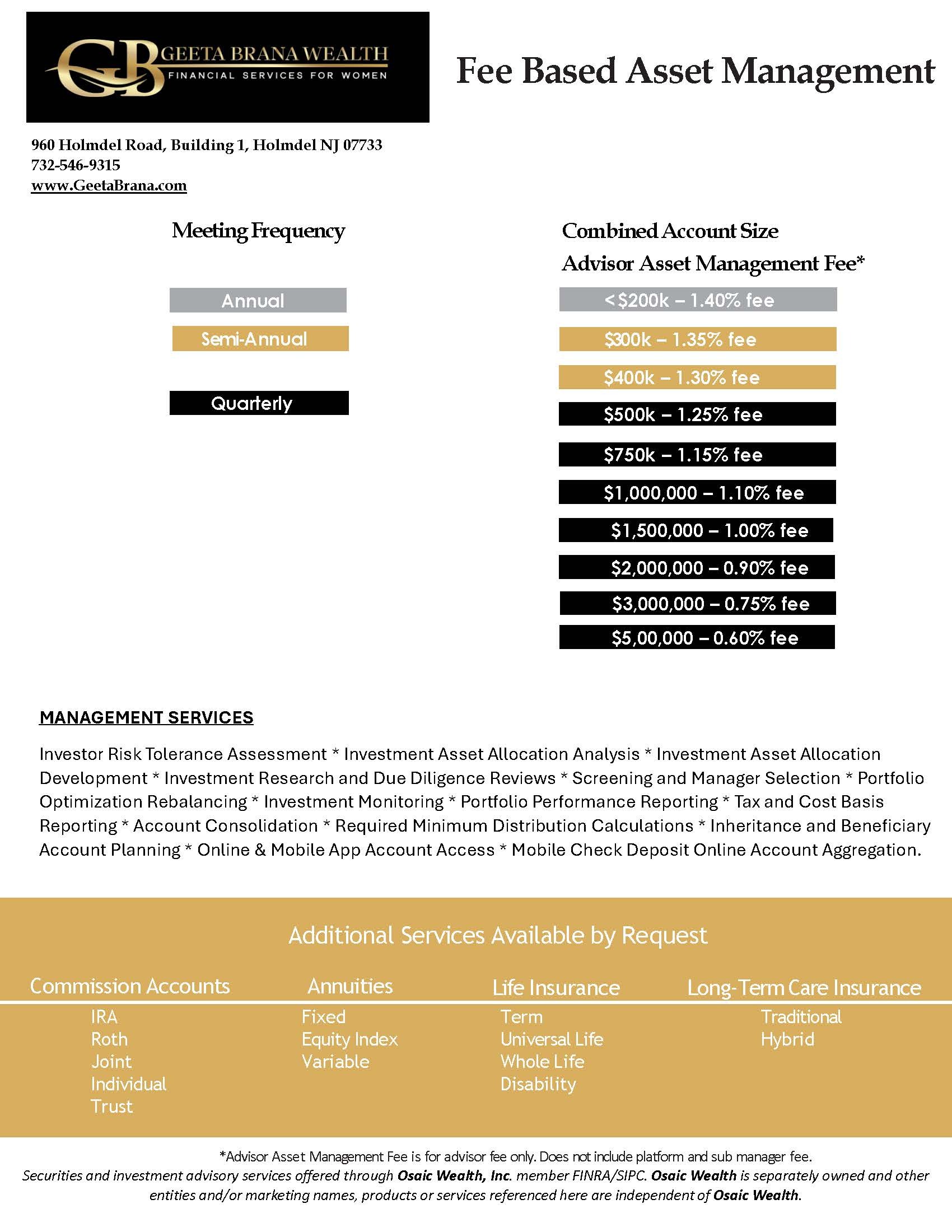 GB GEETA BRANA WEALTH
FINANCIAL SERVICES FOR WOMEN

Fee Based Asset Management

960 Holmdel Road, Building 1, Holmdel NJ 07733
732-546-9315
www.GeetaBrana.com

Meeting Frequency

Annual

Semi-Annual

Quarterly

Combined Account Size
Advisor Asset Management Fee*

<$200k – 1.40% fee

$300k – 1.35% fee

$400k – 1.30% fee

$500k – 1.25% fee

$750k – 1.15% fee

$1,000,000 – 1.10% fee

$1,500,000 – 1.00% fee

$2,000,000 – 0.90% fee

$3,000,000 – 0.75% fee

$5,00,000 – 0.60% fee

MANAGEMENT SERVICES

Investor Risk Tolerance Assessment * Investment Asset Allocation Analysis * Investment Asset Allocation Development * Investment Research and Due Diligence Reviews * Screening and Manager Selection * Portfolio Optimization Rebalancing * Investment Monitoring * Portfolio Performance Reporting * Tax and Cost Basis Reporting * Account Consolidation * Required Minimum Distribution Calculations * Inheritance and Beneficiary Account Planning * Online & Mobile App Account Access * Mobile Check Deposit Online Account Aggregation.

Additional Services Available by Request

Commission Accounts
IRA
Roth
Joint
Individual
Trust

Annuities
Fixed
Equity Index
Variable

Life Insurance
Term
Universal Life
Whole Life
Disability

Long-Term Care Insurance
Traditional
Hybrid

*Advisor Asset Management Fee is for advisor fee only. Does not include platform and sub manager fee.
Securities and investment advisory services offered through Osaic Wealth, Inc. member FINRA/SIPC. Osaic Wealth is separately owned and other entities and/or marketing names, products or services referenced here are independent of Osaic Wealth.